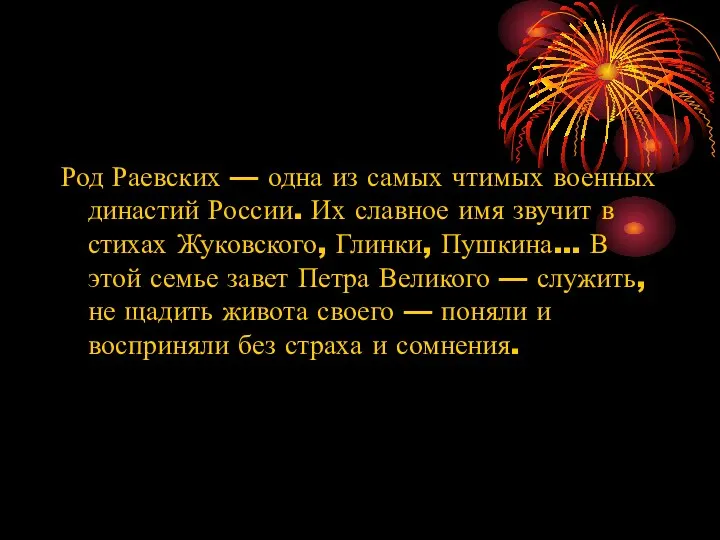 Род Раевских — одна из самых чтимых военных династий России. Их славное имя звучит в стихах Жуковского, Глинки, Пушкина... В этой семье завет Петра Великого — служить, не щадить живота своего — поняли и восприняли без страха и сомнения.